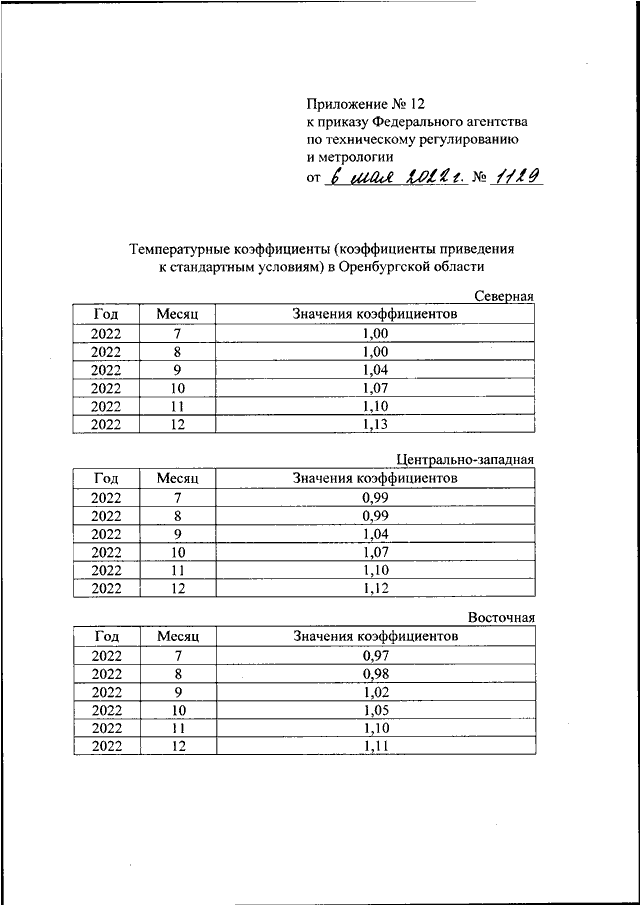 Приложение № 12
к приказу Федерального агентства
по техническому регулированию
и метрологии
от 6 мая 2022 г. № 1129

Температурные коэффициенты (коэффициенты приведения к стандартным условиям) в Оренбургской области

Северная

| Год | Месяц | Значения коэффициентов |
|---|---|---|
| 2022 | 7 | 1,00 |
| 2022 | 8 | 1,00 |
| 2022 | 9 | 1,04 |
| 2022 | 10 | 1,07 |
| 2022 | 11 | 1,10 |
| 2022 | 12 | 1,13 |

Центрально-западная

| Год | Месяц | Значения коэффициентов |
|---|---|---|
| 2022 | 7 | 0,99 |
| 2022 | 8 | 0,99 |
| 2022 | 9 | 1,04 |
| 2022 | 10 | 1,07 |
| 2022 | 11 | 1,10 |
| 2022 | 12 | 1,12 |

Восточная

| Год | Месяц | Значения коэффициентов |
|---|---|---|
| 2022 | 7 | 0,97 |
| 2022 | 8 | 0,98 |
| 2022 | 9 | 1,02 |
| 2022 | 10 | 1,05 |
| 2022 | 11 | 1,10 |
| 2022 | 12 | 1,11 |